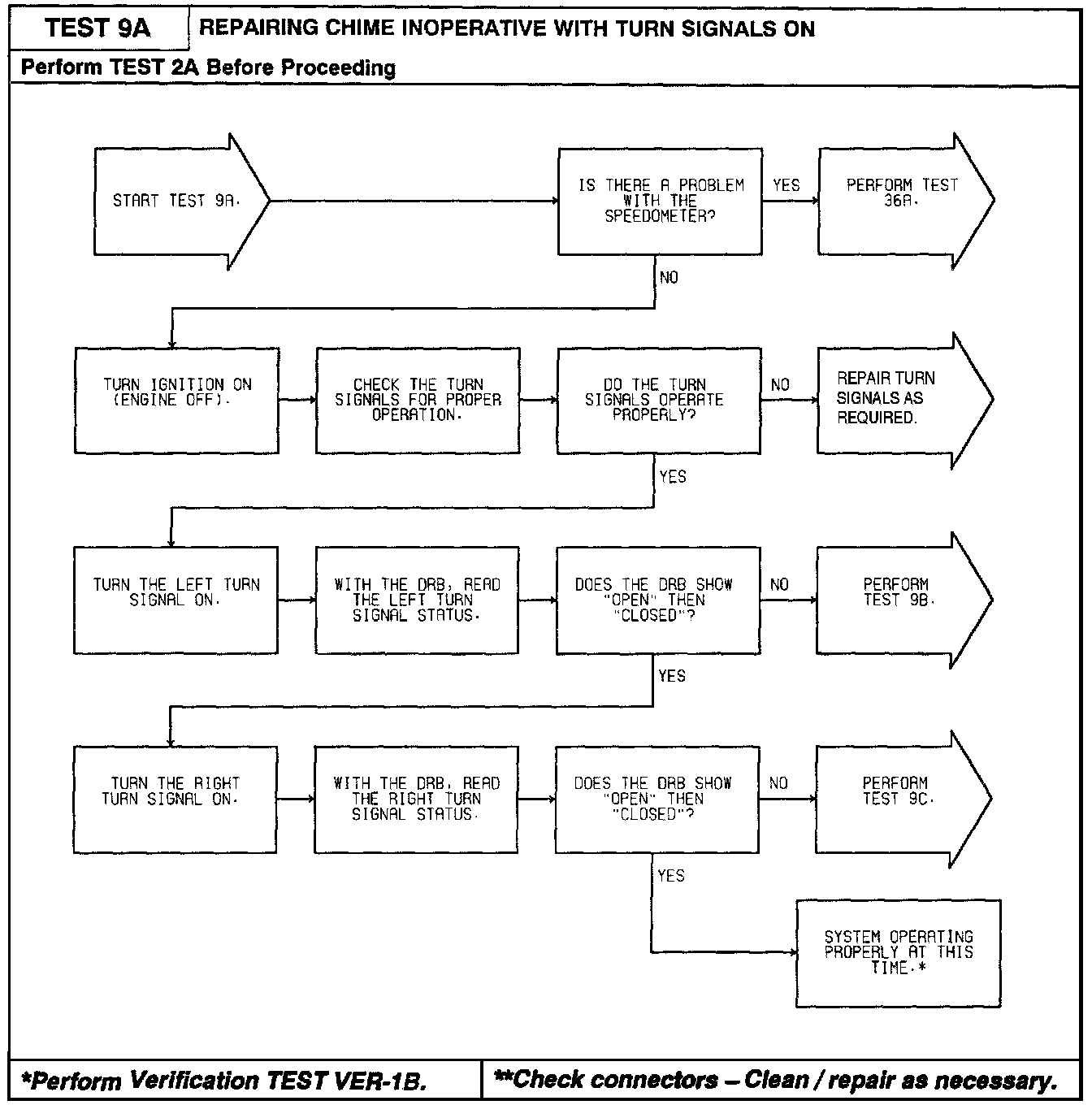 TEST 9A

REPAIRING CHIME INOPERATIVE WITH TURN SIGNALS ON

Perform TEST 2A Before Proceeding

START TEST 9A.

IS THERE A PROBLEM WITH THE SPEEDOMETER?

YES

PERFORM TEST 36A.

NO

TURN IGNITION ON (ENGINE OFF).

CHECK THE TURN SIGNALS FOR PROPER OPERATION.

DO THE TURN SIGNALS OPERATE PROPERLY?

NO

REPAIR TURN SIGNALS AS REQUIRED.

YES

TURN THE LEFT TURN SIGNAL ON.

WITH THE DRB, READ THE LEFT TURN SIGNAL STATUS.

DOES THE DRB SHOW "OPEN" THEN "CLOSED"?

NO

PERFORM TEST 9B.

YES

TURN THE RIGHT TURN SIGNAL ON.

WITH THE DRB, READ THE RIGHT TURN SIGNAL STATUS.

DOES THE DRB SHOW "OPEN" THEN "CLOSED"?

NO

PERFORM TEST 9C.

YES

SYSTEM OPERATING PROPERLY AT THIS TIME.*

*Perform Verification TEST VER-1B.

**Check connectors – Clean / repair as necessary.